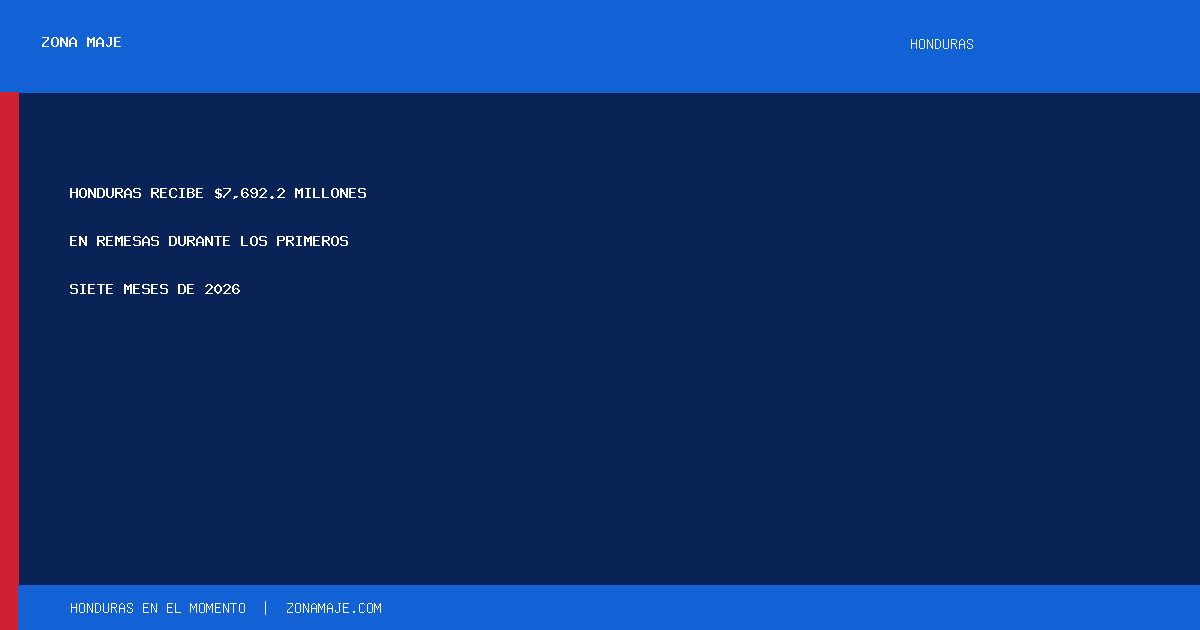 ZONA MAJE

HONDURAS

HONDURAS RECIBE $7,692.2 MILLONES EN REMESAS DURANTE LOS PRIMEROS SIETE MESES DE 2026

HONDURAS EN EL MOMENTO | ZONAMAJE.COM